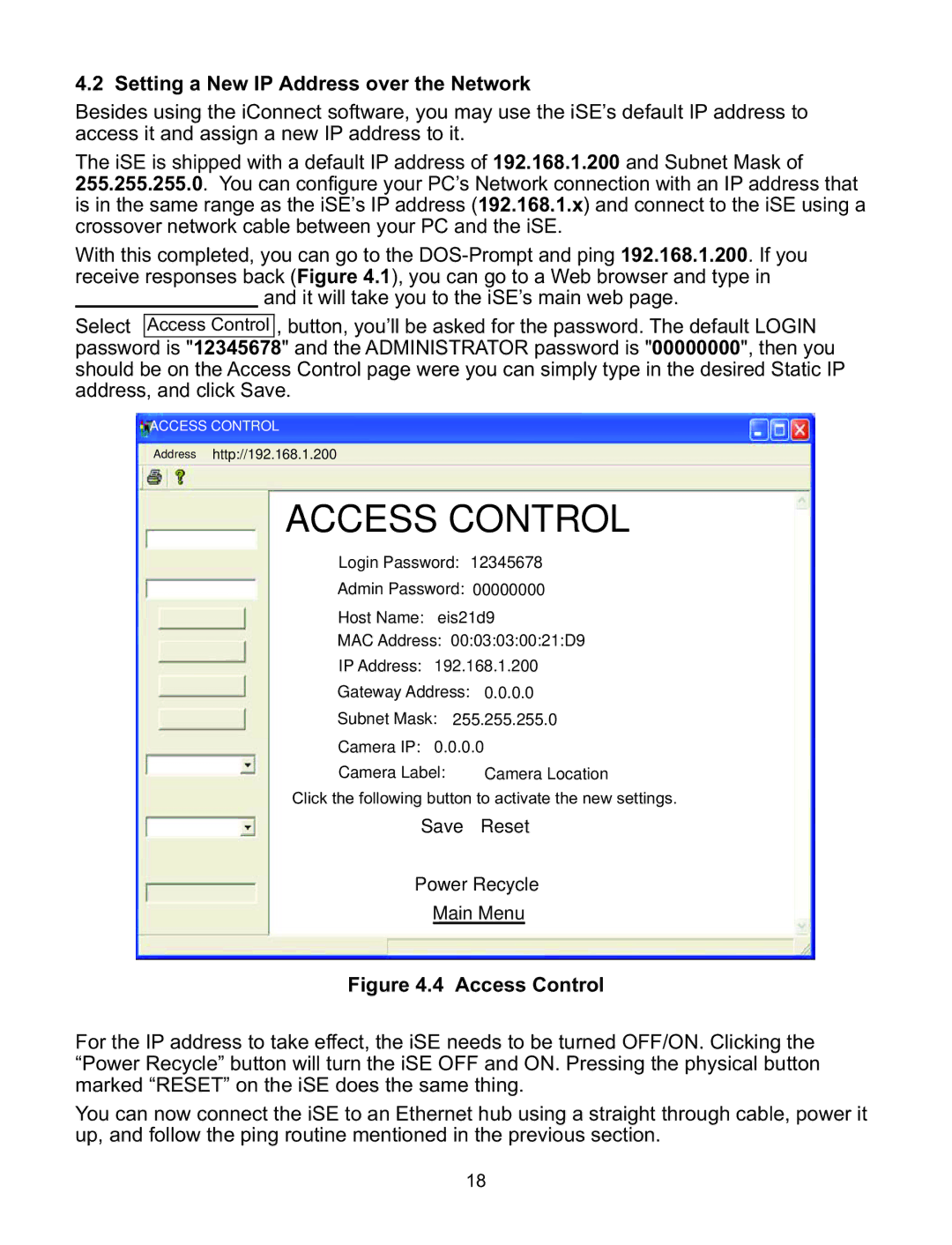 4.2 Setting a New IP Address over the Network

Besides using the iConnect software, you may use the iSE's default IP address to access it and assign a new IP address to it.

The iSE is shipped with a default IP address of 192.168.1.200 and Subnet Mask of 255.255.255.0. You can configure your PC's Network connection with an IP address that is in the same range as the iSE's IP address (192.168.1.x) and connect to the iSE using a crossover network cable between your PC and the iSE.

With this completed, you can go to the DOS-Prompt and ping 192.168.1.200. If you receive responses back (Figure 4.1), you can go to a Web browser and type in ________________ and it will take you to the iSE's main web page.

Select Access Control, button, you'll be asked for the password. The default LOGIN password is "12345678" and the ADMINISTRATOR password is "00000000", then you should be on the Access Control page were you can simply type in the desired Static IP address, and click Save.

ACCESS CONTROL

Address http://192.168.1.200

ACCESS CONTROL

Login Password: 12345678
Admin Password: 00000000
Host Name: eis21d9
MAC Address: 00:03:03:00:21:D9
IP Address: 192.168.1.200
Gateway Address: 0.0.0.0
Subnet Mask: 255.255.255.0
Camera IP: 0.0.0.0
Camera Label: Camera Location
Click the following button to activate the new settings.
Save Reset

Power Recycle
Main Menu

Figure 4.4 Access Control

For the IP address to take effect, the iSE needs to be turned OFF/ON. Clicking the "Power Recycle" button will turn the iSE OFF and ON. Pressing the physical button marked "RESET" on the iSE does the same thing.

You can now connect the iSE to an Ethernet hub using a straight through cable, power it up, and follow the ping routine mentioned in the previous section.

18